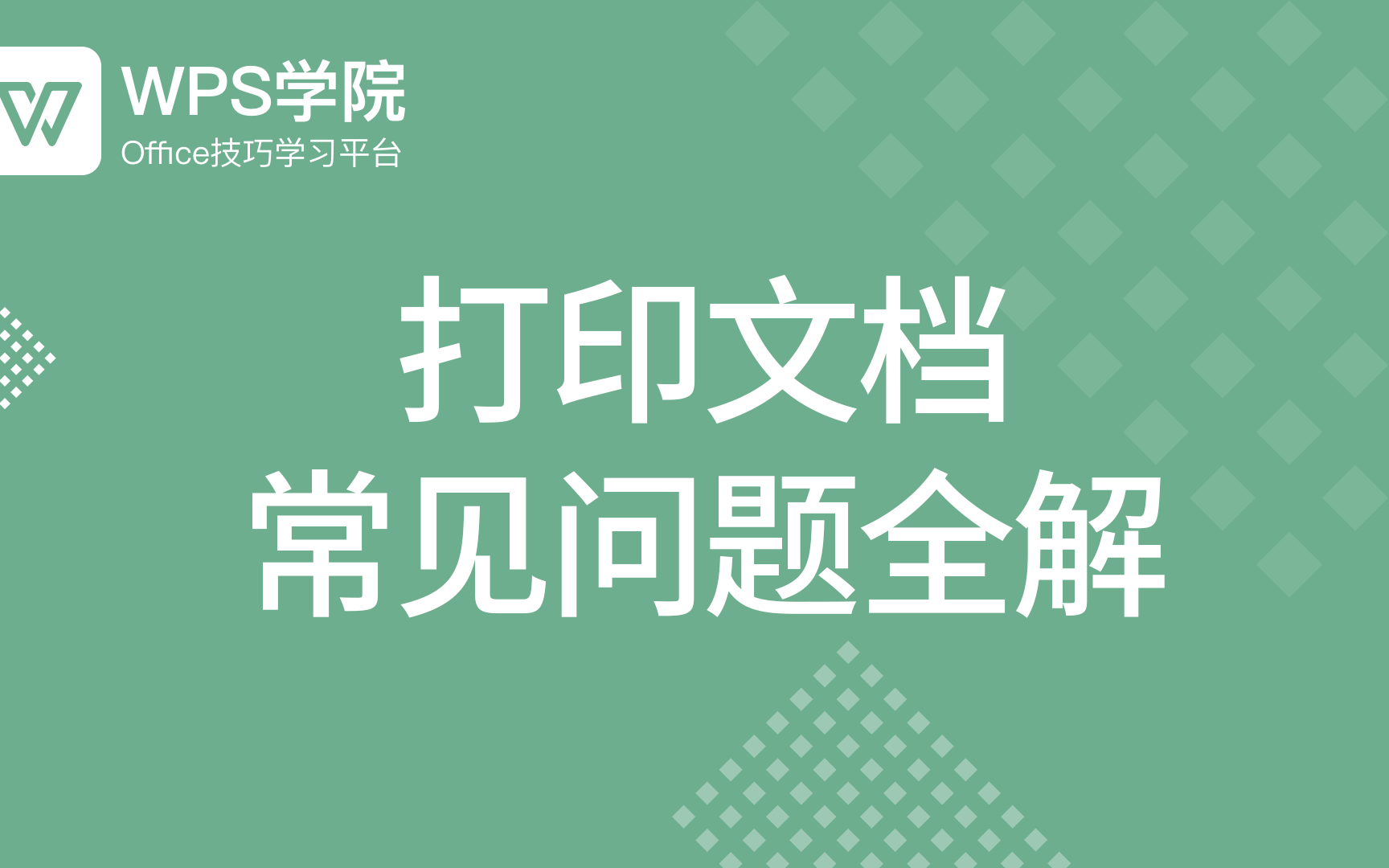 WPS学院
Office技巧学习平台

打印文档
常见问题全解